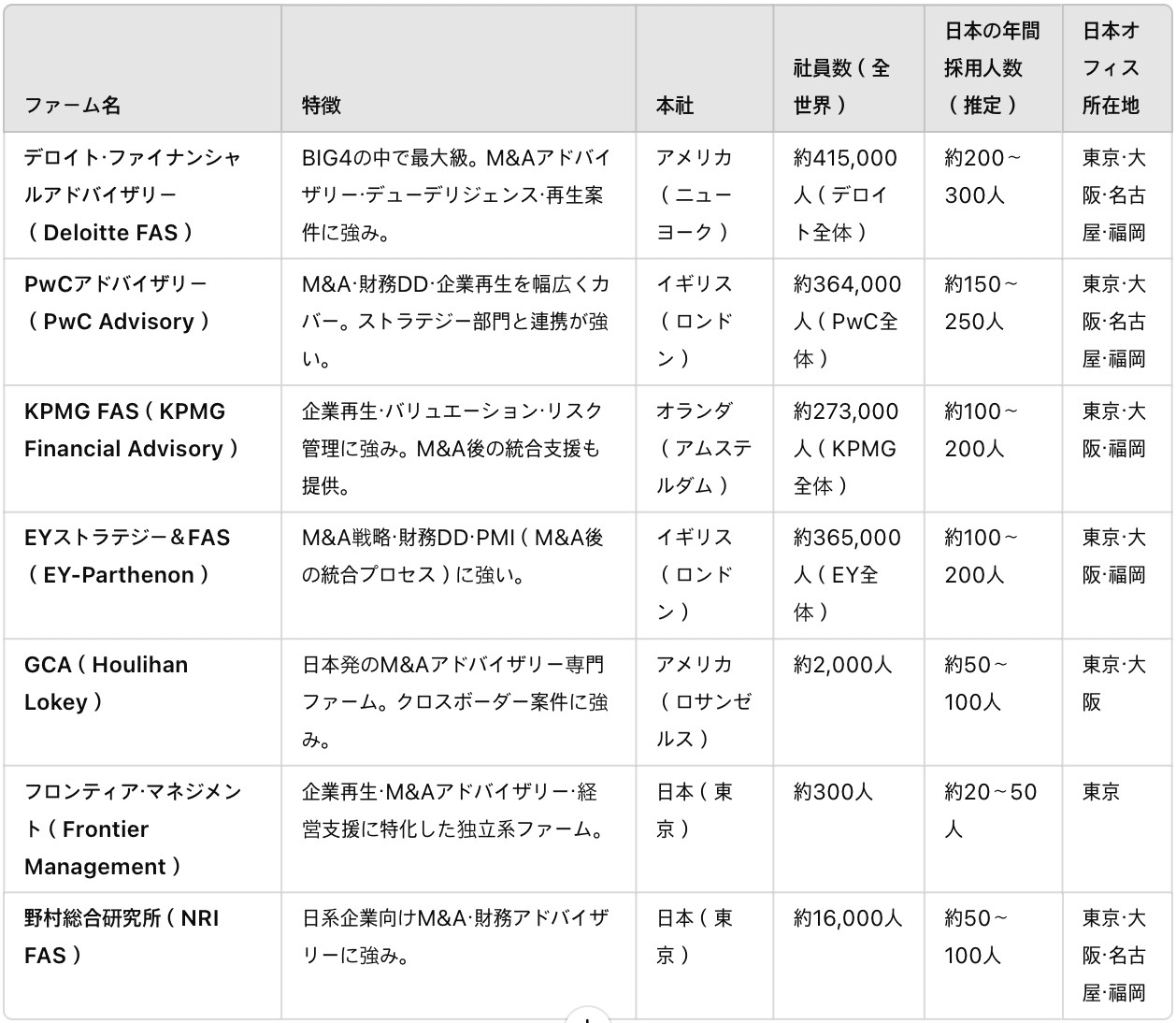 | ファーム名 | 特徴 | 本社 | 社員数（全世界） | 日本の年間採用人数（推定） | 日本オフィス所在地 |
|---|---|---|---|---|---|
| デロイト·ファイナンシャルアドバイザリー（Deloitte FAS） | BIG4の中で最大級。M&Aアドバイザリー·デューデリジェンス·再生案件に強み。 | アメリカ（ニューヨーク） | 約415,000人（デロイト全体） | 約200～300人 | 東京·大阪·名古屋·福岡 |
| PwCアドバイザリー（PwC Advisory） | M&A·財務DD·企業再生を幅広くカバー。ストラテジー部門と連携が強い。 | イギリス（ロンドン） | 約364,000人（PwC全体） | 約150～250人 | 東京·大阪·名古屋·福岡 |
| KPMG FAS（KPMG Financial Advisory） | 企業再生·バリュエーション·リスク管理に強み。M&A後の統合支援も提供。 | オランダ（アムステルダム） | 約273,000人（KPMG全体） | 約100～200人 | 東京·大阪·福岡 |
| EYストラテジー＆FAS（EY-Parthenon） | M&A戦略·財務DD·PMI（M&A後の統合プロセス）に強い。 | イギリス（ロンドン） | 約365,000人（EY全体） | 約100～200人 | 東京·大阪·福岡 |
| GCA（Houlihan Lokey） | 日本発のM&Aアドバイザリー専門ファーム。クロスボーダー案件に強み。 | アメリカ（ロサンゼルス） | 約2,000人 | 約50～100人 | 東京·大阪 |
| フロンティア·マネジメント（Frontier Management） | 企業再生·M&Aアドバイザリー·経営支援に特化した独立系ファーム。 | 日本（東京） | 約300人 | 約20～50人 | 東京 |
| 野村総合研究所（NRI FAS） | 日系企業向けM&A·財務アドバイザリーに強み。 | 日本（東京） | 約16,000人 | 約50～100人 | 東京·大阪·名古屋·福岡 |